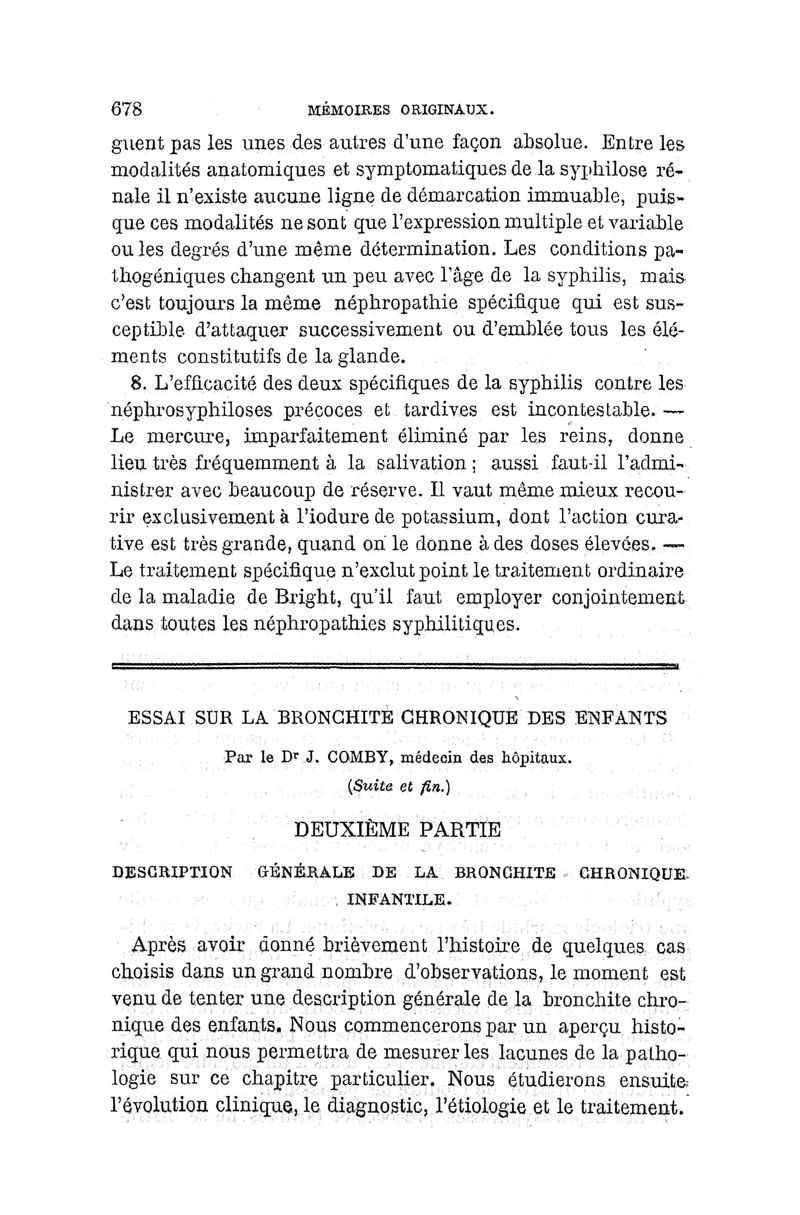 678 MÉMOIRES ORIGINAUX.

guent pas les unes des autres d'une façon absolue. Entre les modalités anatomiques et symptomatiques de la syphilose rénale il n'existe aucune ligne de démarcation immuable, puisque ces modalités ne sont que l'expression multiple et variable ou les degrés d'une même détermination. Les conditions pathogéniques changent un peu avec l'âge de la syphilis, mais c'est toujours la même néphropathie spécifique qui est susceptible d'attaquer successivement ou d'emblée tous les éléments constitutifs de la glande.

8. L'efficacité des deux spécifiques de la syphilis contre les néphrosyphiloses précoces et tardives est incontestable. — Le mercure, imparfaitement éliminé par les reins, donne lieu très fréquemment à la salivation ; aussi faut-il l'administrer avec beaucoup de réserve. Il vaut même mieux recourir exclusivement à l'iodure de potassium, dont l'action curative est très grande, quand on le donne à des doses élevées. — Le traitement spécifique n'exclut point le traitement ordinaire de la maladie de Bright, qu'il faut employer conjointement dans toutes les néphropathies syphilitiques.

ESSAI SUR LA BRONCHITE CHRONIQUE DES ENFANTS

Par le Dr J. COMBY, médecin des hôpitaux.

(Suite et fin.)

DEUXIÈME PARTIE

DESCRIPTION GÉNÉRALE DE LA BRONCHITE CHRONIQUE INFANTILE.

Après avoir donné brièvement l'histoire de quelques cas choisis dans un grand nombre d'observations, le moment est venu de tenter une description générale de la bronchite chronique des enfants. Nous commencerons par un aperçu historique qui nous permettra de mesurer les lacunes de la pathologie sur ce chapitre particulier. Nous étudierons ensuite l'évolution clinique, le diagnostic, l'étiologie et le traitement.